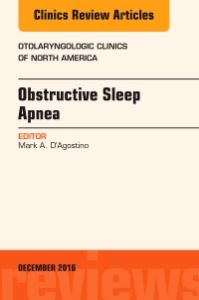 Clinics Review Articles

OTOLARYNGOLOGIC CLINICS OF NORTH AMERICA

Obstructive Sleep Apnea

EDITOR
Mark A. D'Agostino

DECEMBER 2016

reviews